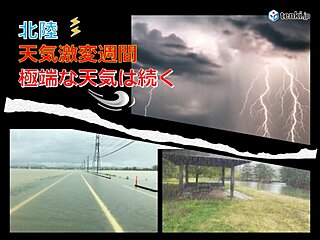 tenki.jp

北陸

天気激変週間

極端な天気は続く